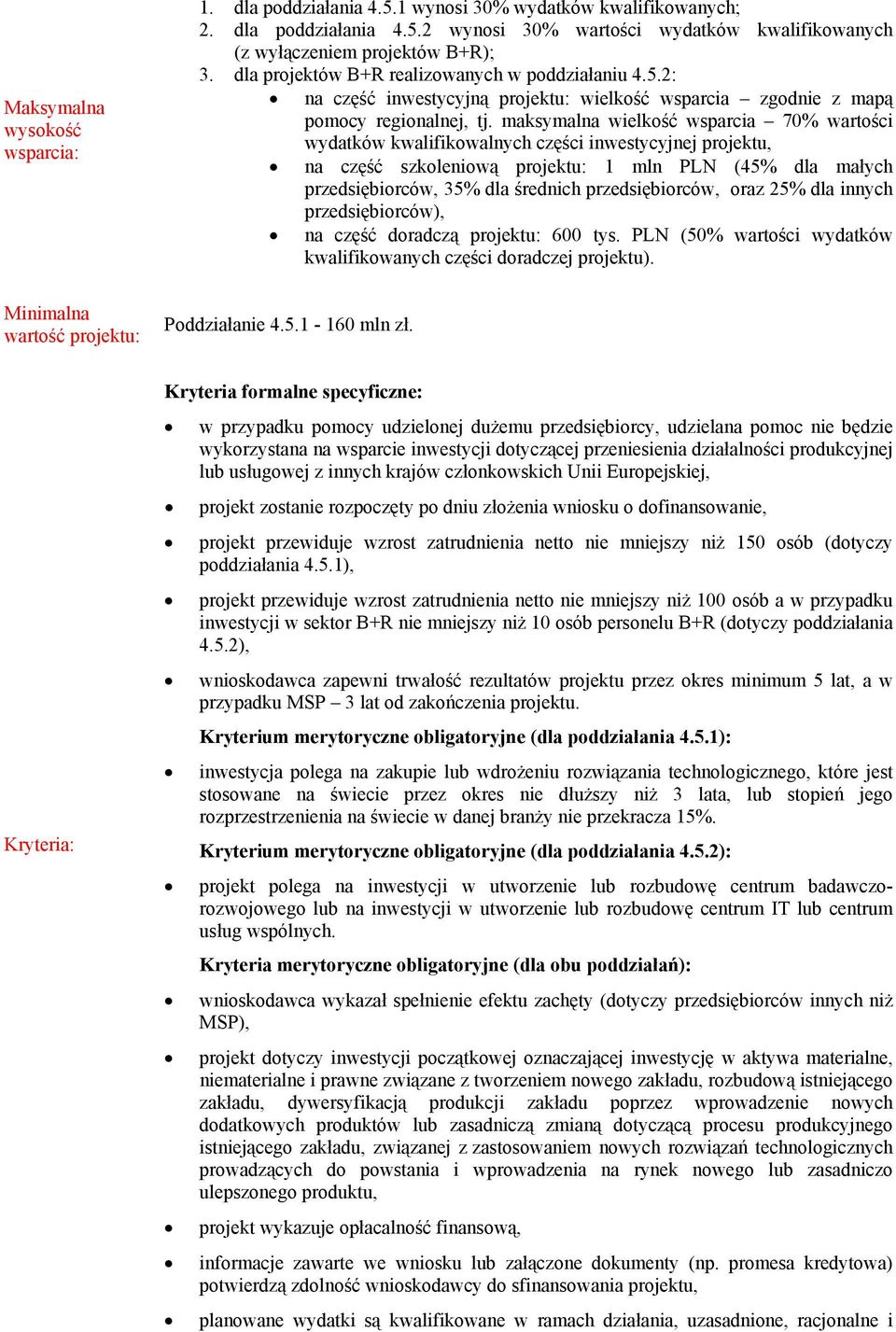 Maksymalna wysokość wsparcia:

1. dla poddziałania 4.5.1 wynosi 30% wydatków kwalifikowanych;
2. dla poddziałania 4.5.2 wynosi 30% wartości wydatków kwalifikowanych (z wyłączeniem projektów B+R);
3. dla projektów B+R realizowanych w poddziałaniu 4.5.2:
• na część inwestycyjną projektu: wielkość wsparcia – zgodnie z mapą pomocy regionalnej, tj. maksymalna wielkość wsparcia – 70% wartości wydatków kwalifikowalnych części inwestycyjnej projektu,
• na część szkoleniową projektu: 1 mln PLN (45% dla małych przedsiębiorców, 35% dla średnich przedsiębiorców, oraz 25% dla innych przedsiębiorców),
• na część doradczą projektu: 600 tys. PLN (50% wartości wydatków kwalifikowanych części doradczej projektu).

Minimalna wartość projektu:

Poddziałanie 4.5.1 - 160 mln zł.

Kryteria:

Kryteria formalne specyficzne:

• w przypadku pomocy udzielonej dużemu przedsiębiorcy, udzielana pomoc nie będzie wykorzystana na wsparcie inwestycji dotyczącej przeniesienia działalności produkcyjnej lub usługowej z innych krajów członkowskich Unii Europejskiej,
• projekt zostanie rozpoczęty po dniu złożenia wniosku o dofinansowanie,
• projekt przewiduje wzrost zatrudnienia netto nie mniejszy niż 150 osób (dotyczy poddziałania 4.5.1),
• projekt przewiduje wzrost zatrudnienia netto nie mniejszy niż 100 osób a w przypadku inwestycji w sektor B+R nie mniejszy niż 10 osób personelu B+R (dotyczy poddziałania 4.5.2),
• wnioskodawca zapewni trwałość rezultatów projektu przez okres minimum 5 lat, a w przypadku MSP – 3 lat od zakończenia projektu.

Kryterium merytoryczne obligatoryjne (dla poddziałania 4.5.1):

• inwestycja polega na zakupie lub wdrożeniu rozwiązania technologicznego, które jest stosowane na świecie przez okres nie dłuższy niż 3 lata, lub stopień jego rozprzestrzenienia na świecie w danej branży nie przekracza 15%.

Kryterium merytoryczne obligatoryjne (dla poddziałania 4.5.2):

• projekt polega na inwestycji w utworzenie lub rozbudowę centrum badawczo-rozwojowego lub na inwestycji w utworzenie lub rozbudowę centrum IT lub centrum usług wspólnych.

Kryteria merytoryczne obligatoryjne (dla obu poddziałań):

• wnioskodawca wykazał spełnienie efektu zachęty (dotyczy przedsiębiorców innych niż MSP),
• projekt dotyczy inwestycji początkowej oznaczającej inwestycję w aktywa materialne, niematerialne i prawne związane z tworzeniem nowego zakładu, rozbudową istniejącego zakładu, dywersyfikacją produkcji zakładu poprzez wprowadzenie nowych dodatkowych produktów lub zasadniczą zmianą dotyczącą procesu produkcyjnego istniejącego zakładu, związanej z zastosowaniem nowych rozwiązań technologicznych prowadzących do powstania i wprowadzenia na rynek nowego lub zasadniczo ulepszonego produktu,
• projekt wykazuje opłacalność finansową,
• informacje zawarte we wniosku lub załączone dokumenty (np. promesa kredytowa) potwierdzą zdolność wnioskodawcy do sfinansowania projektu,
• planowane wydatki są kwalifikowane w ramach działania, uzasadnione, racjonalne i